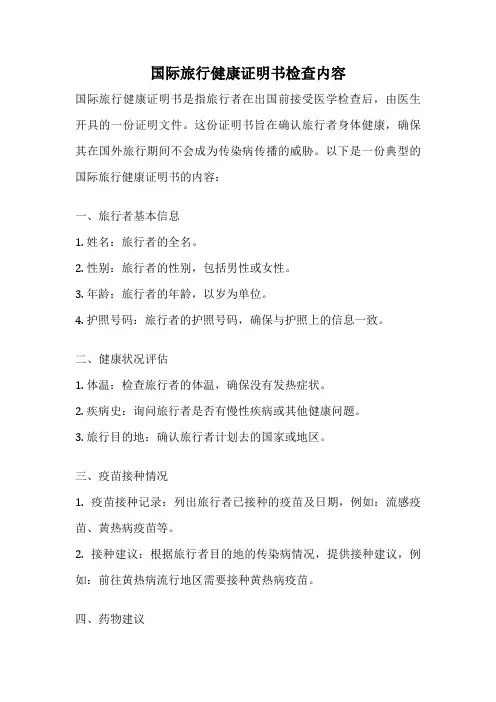 国际旅行健康证明书检查内容

国际旅行健康证明书是指旅行者在出国前接受医学检查后，由医生开具的一份证明文件。这份证明书旨在确认旅行者身体健康，确保其在国外旅行期间不会成为传染病传播的威胁。以下是一份典型的国际旅行健康证明书的内容：

一、旅行者基本信息

1. 姓名：旅行者的全名。

2. 性别：旅行者的性别，包括男性或女性。

3. 年龄：旅行者的年龄，以岁为单位。

4. 护照号码：旅行者的护照号码，确保与护照上的信息一致。

二、健康状况评估

1. 体温：检查旅行者的体温，确保没有发热症状。

2. 疾病史：询问旅行者是否有慢性疾病或其他健康问题。

3. 旅行目的地：确认旅行者计划去的国家或地区。

三、疫苗接种情况

1. 疫苗接种记录：列出旅行者已接种的疫苗及日期，例如：流感疫苗、黄热病疫苗等。

2. 接种建议：根据旅行者目的地的传染病情况，提供接种建议，例如：前往黄热病流行地区需要接种黄热病疫苗。

四、药物建议